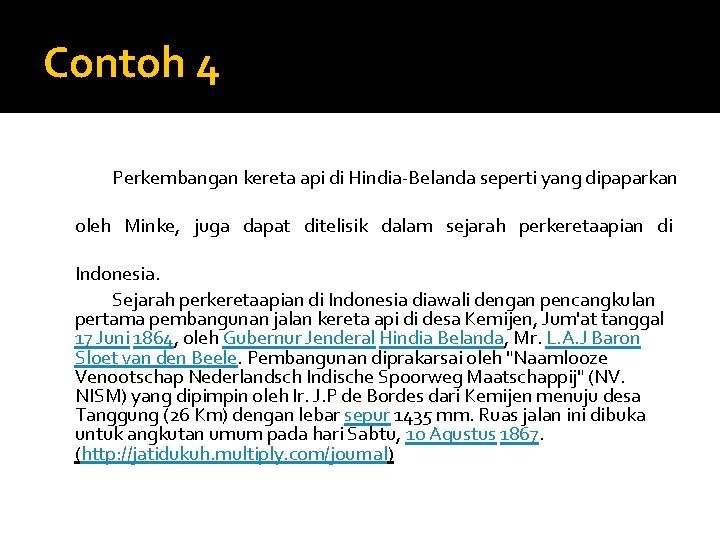 Contoh 4

Perkembangan kereta api di Hindia-Belanda seperti yang dipaparkan oleh Minke, juga dapat ditelisik dalam sejarah perkeretaapian di Indonesia.

Sejarah perkeretaapian di Indonesia diawali dengan pencangkulan pertama pembangunan jalan kereta api di desa Kemijen, Jum'at tanggal 17 Juni 1864, oleh Gubernur Jenderal Hindia Belanda, Mr. L.A.J Baron Sloet van den Beele. Pembangunan diprakarsai oleh "Naamlooze Venootschap Nederlandsch Indische Spoorweg Maatschappij" (NV. NISM) yang dipimpin oleh Ir. J.P de Bordes dari Kemijen menuju desa Tanggung (26 Km) dengan lebar sepur 1435 mm. Ruas jalan ini dibuka untuk angkutan umum pada hari Sabtu, 10 Agustus 1867. (http://jatidukuh.multiply.com/journal)